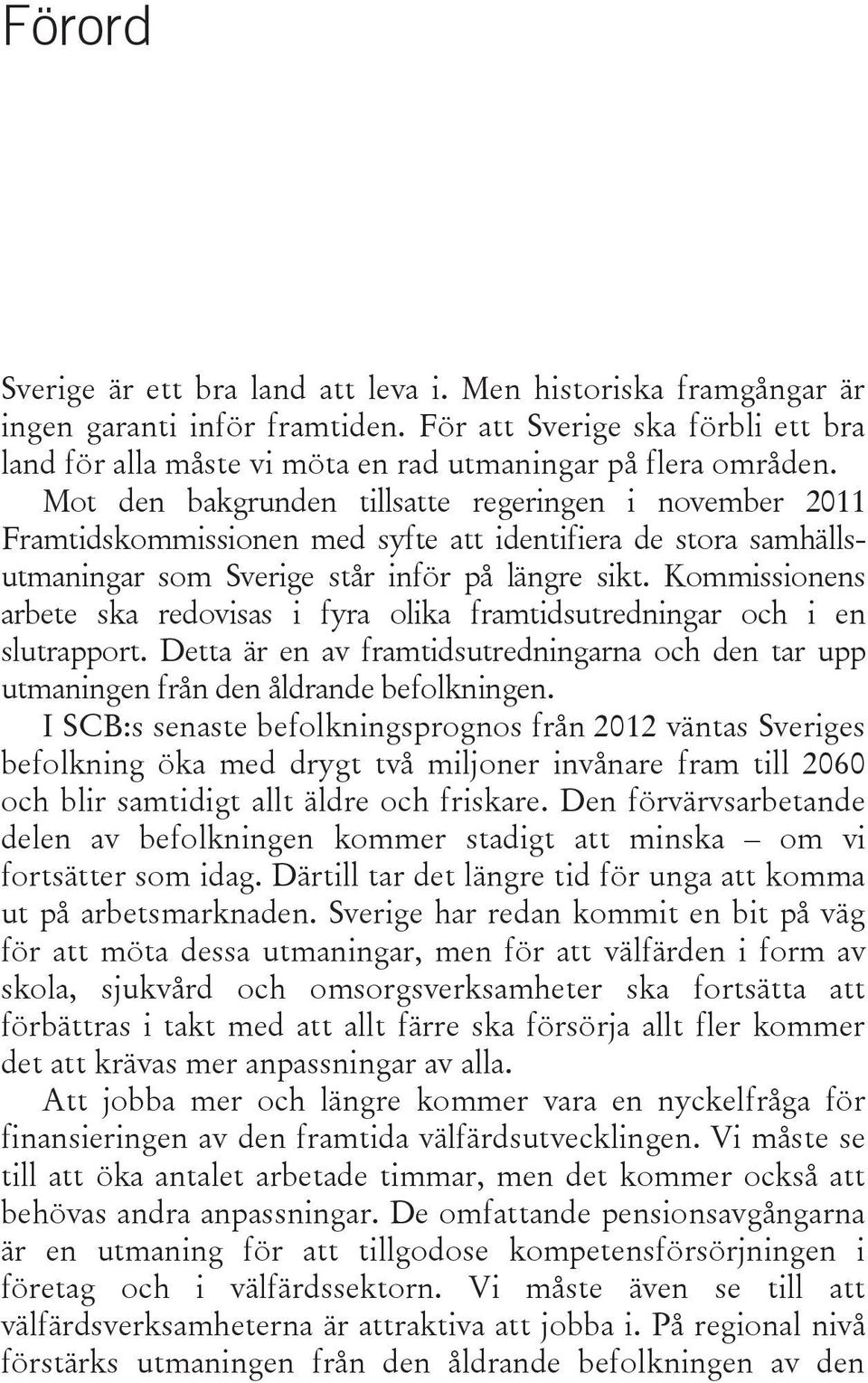 Förord

Sverige är ett bra land att leva i. Men historiska framgångar är ingen garanti inför framtiden. För att Sverige ska förbli ett bra land för alla måste vi möta en rad utmaningar på flera områden.

Mot den bakgrunden tillsatte regeringen i november 2011 Framtidskommissionen med syfte att identifiera de stora samhällsutmaningar som Sverige står inför på längre sikt. Kommissionens arbete ska redovisas i fyra olika framtidsutredningar och i en slutrapport. Detta är en av framtidsutredningarna och den tar upp utmaningen från den åldrande befolkningen.

I SCB:s senaste befolkningsprognos från 2012 väntas Sveriges befolkning öka med drygt två miljoner invånare fram till 2060 och blir samtidigt allt äldre och friskare. Den förvärvsarbetande delen av befolkningen kommer stadigt att minska – om vi fortsätter som idag. Därtill tar det längre tid för unga att komma ut på arbetsmarknaden. Sverige har redan kommit en bit på väg för att möta dessa utmaningar, men för att välfärden i form av skola, sjukvård och omsorgsverksamheter ska fortsätta att förbättras i takt med att allt färre ska försörja allt fler kommer det att krävas mer anpassningar av alla.

Att jobba mer och längre kommer vara en nyckelfråga för finansieringen av den framtida välfärdsutvecklingen. Vi måste se till att öka antalet arbetade timmar, men det kommer också att behövas andra anpassningar. De omfattande pensionsavgångarna är en utmaning för att tillgodose kompetensförsörjningen i företag och i välfärdssektorn. Vi måste även se till att välfärdsverksamheterna är attraktiva att jobba i. På regional nivå förstärks utmaningen från den åldrande befolkningen av den